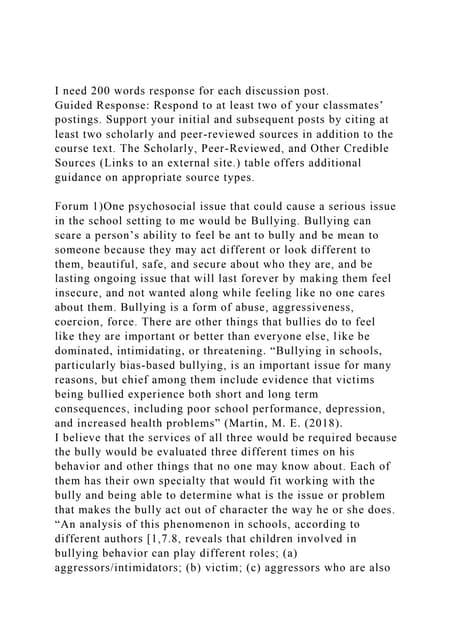 I need 200 words response for each discussion post.
Guided Response: Respond to at least two of your classmates' postings. Support your initial and subsequent posts by citing at least two scholarly and peer-reviewed sources in addition to the course text. The Scholarly, Peer-Reviewed, and Other Credible Sources (Links to an external site.) table offers additional guidance on appropriate source types.

Forum 1)One psychosocial issue that could cause a serious issue in the school setting to me would be Bullying. Bullying can scare a person's ability to feel be ant to bully and be mean to someone because they may act different or look different to them, beautiful, safe, and secure about who they are, and be lasting ongoing issue that will last forever by making them feel insecure, and not wanted along while feeling like no one cares about them. Bullying is a form of abuse, aggressiveness, coercion, force. There are other things that bullies do to feel like they are important or better than everyone else, like be dominated, intimidating, or threatening. "Bullying in schools, particularly bias-based bullying, is an important issue for many reasons, but chief among them include evidence that victims being bullied experience both short and long term consequences, including poor school performance, depression, and increased health problems" (Martin, M. E. (2018).
I believe that the services of all three would be required because the bully would be evaluated three different times on his behavior and other things that no one may know about. Each of them has their own specialty that would fit working with the bully and being able to determine what is the issue or problem that makes the bully act out of character the way he or she does. "An analysis of this phenomenon in schools, according to different authors [1,7.8, reveals that children involved in bullying behavior can play different roles; (a) aggressors/intimidators; (b) victim; (c) aggressors who are also